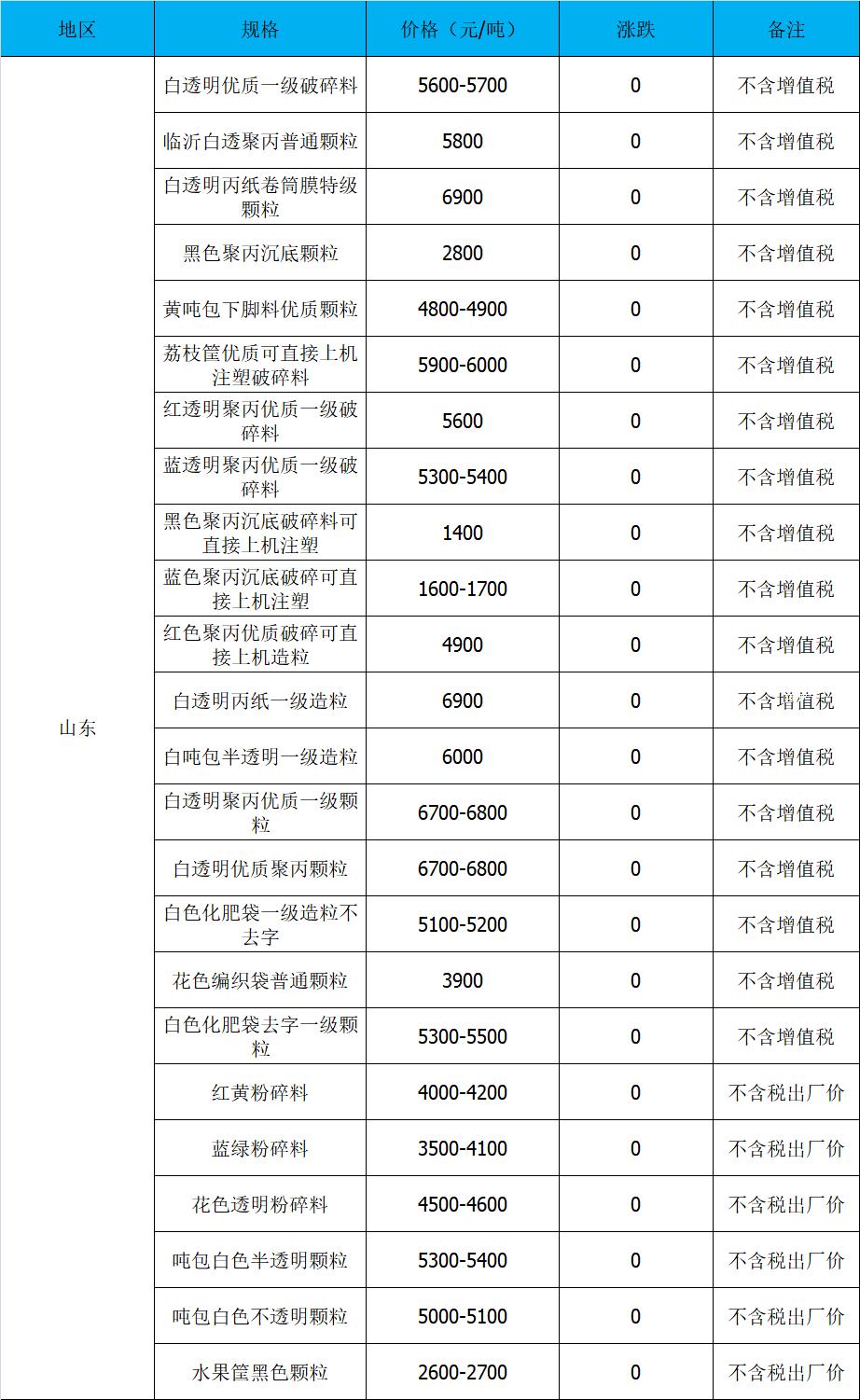 | 地区 | 规格 | 价格（元/吨） | 涨跌 | 备注 |
|---|---|---|---|---|
| 山东 | 白透明优质一级破碎料 | 5600-5700 | 0 | 不含增值税 |
| | 临沂白透聚丙普通颗粒 | 5800 | 0 | 不含增值税 |
| | 白透明丙纸卷筒膜特级颗粒 | 6900 | 0 | 不含增值税 |
| | 黑色聚丙沉底颗粒 | 2800 | 0 | 不含增值税 |
| | 黄吨包下脚料优质颗粒 | 4800-4900 | 0 | 不含增值税 |
| | 荔枝筐优质可直接上机注塑破碎料 | 5900-6000 | 0 | 不含增值税 |
| | 红透明聚丙优质一级破碎料 | 5600 | 0 | 不含增值税 |
| | 蓝透明聚丙优质一级破碎料 | 5300-5400 | 0 | 不含增值税 |
| | 黑色聚丙沉底破碎料可直接上机注塑 | 1400 | 0 | 不含增值税 |
| | 蓝色聚丙沉底破碎可直接上机注塑 | 1600-1700 | 0 | 不含增值税 |
| | 红色聚丙优质破碎可直接上机造粒 | 4900 | 0 | 不含增值税 |
| | 白透明丙纸一级造粒 | 6900 | 0 | 不含增值税 |
| | 白吨包半透明一级造粒 | 6000 | 0 | 不含增值税 |
| | 白透明聚丙优质一级颗粒 | 6700-6800 | 0 | 不含增值税 |
| | 白透明优质聚丙颗粒 | 6700-6800 | 0 | 不含增值税 |
| | 白色化肥袋一级造粒不去字 | 5100-5200 | 0 | 不含增值税 |
| | 花色编织袋普通颗粒 | 3900 | 0 | 不含增值税 |
| | 白色化肥袋去字一级颗粒 | 5300-5500 | 0 | 不含增值税 |
| | 红黄粉碎料 | 4000-4200 | 0 | 不含税出厂价 |
| | 蓝绿粉碎料 | 3500-4100 | 0 | 不含税出厂价 |
| | 花色透明粉碎料 | 4500-4600 | 0 | 不含税出厂价 |
| | 吨包白色半透明颗粒 | 5300-5400 | 0 | 不含税出厂价 |
| | 吨包白色不透明颗粒 | 5000-5100 | 0 | 不含税出厂价 |
| | 水果筐黑色颗粒 | 2600-2700 | 0 | 不含税出厂价 |